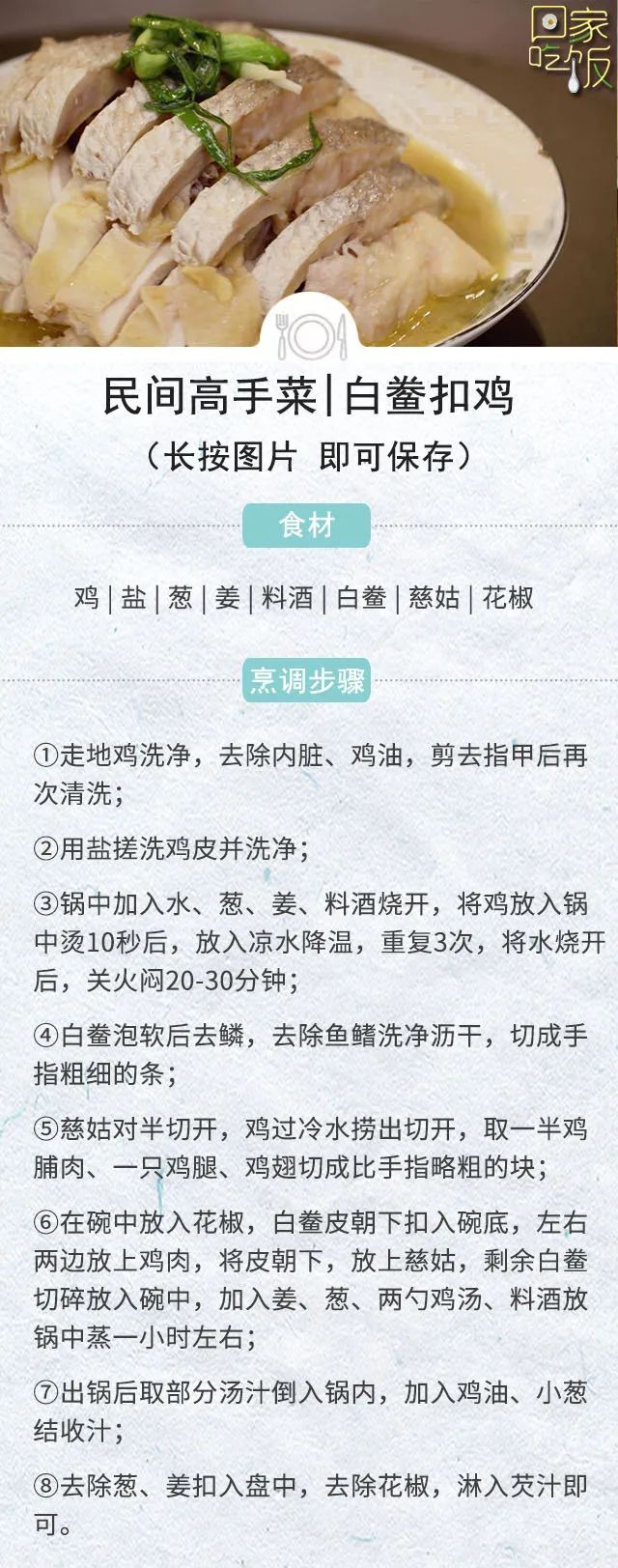 回家吃饭

民间高手菜|白鲞扣鸡

（长按图片 即可保存）

食材

鸡 | 盐 | 葱 | 姜 | 料酒 | 白鲞 | 慈姑 | 花椒

烹调步骤

①走地鸡洗净，去除内脏、鸡油，剪去指甲后再次清洗；

②用盐搓洗鸡皮并洗净；

③锅中加入水、葱、姜、料酒烧开，将鸡放入锅中烫10秒后，放入凉水降温，重复3次，将水烧开后，关火闷20-30分钟；

④白鲞泡软后去鳞，去除鱼鳍洗净沥干，切成手指粗细的条；

⑤慈姑对半切开，鸡过冷水捞出切开，取一半鸡脯肉、一只鸡腿、鸡翅切成比手指略粗的块；

⑥在碗中放入花椒，白鲞皮朝下扣入碗底，左右两边放上鸡肉，将皮朝下，放上慈姑，剩余白鲞切碎放入碗中，加入姜、葱、两勺鸡汤、料酒放锅中蒸一小时左右；

⑦出锅后取部分汤汁倒入锅内，加入鸡油、小葱结收汁；

⑧去除葱、姜扣入盘中，去除花椒，淋入芡汁即可。